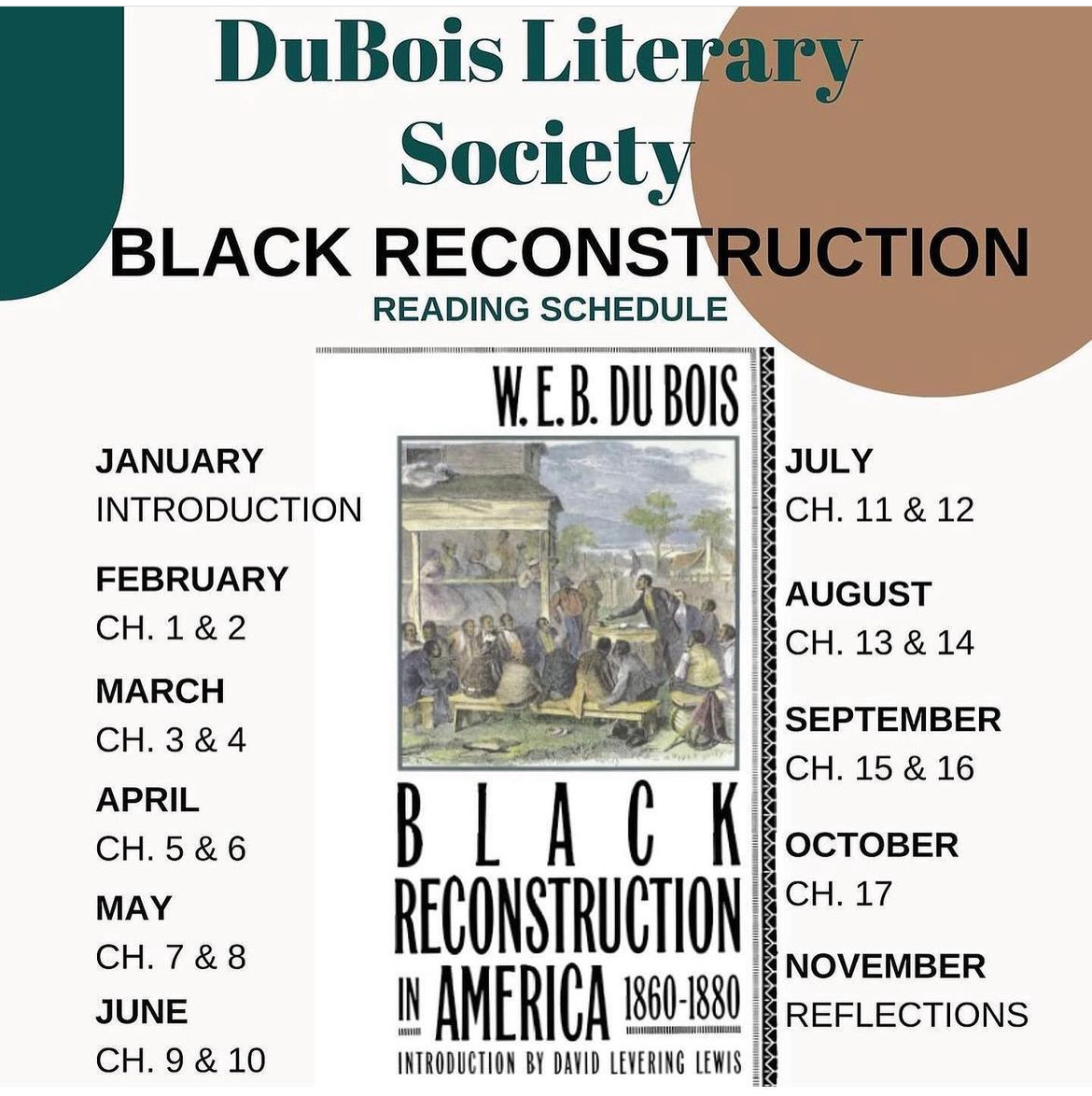 DuBois Literary Society

BLACK RECONSTRUCTION

READING SCHEDULE

JANUARY
INTRODUCTION

FEBRUARY
CH. 1 & 2

MARCH
CH. 3 & 4

APRIL
CH. 5 & 6

MAY
CH. 7 & 8

JUNE
CH. 9 & 10

W. E. B. DU BOIS

BLACK RECONSTRUCTION IN AMERICA 1860-1880

INTRODUCTION BY DAVID LEVERING LEWIS

JULY
CH. 11 & 12

AUGUST
CH. 13 & 14

SEPTEMBER
CH. 15 & 16

OCTOBER
CH. 17

NOVEMBER
REFLECTIONS